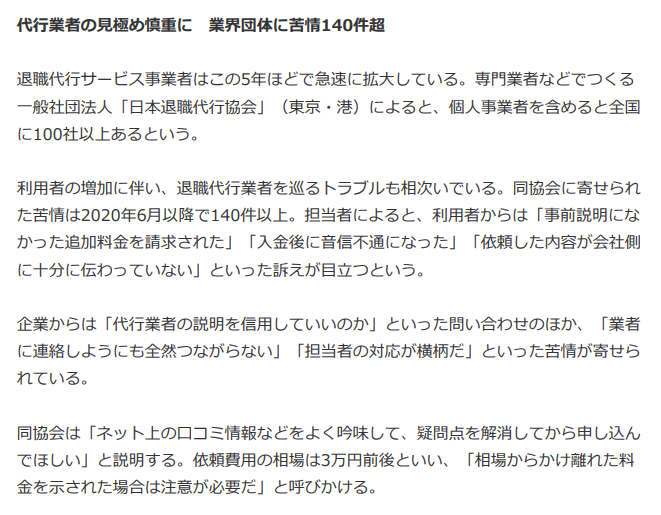 代行業者の見極め慎重に　業界団体に苦情140件超

退職代行サービス事業者はこの5年ほどで急速に拡大している。専門業者などでつくる一般社団法人「日本退職代行協会」（東京・港）によると、個人事業者を含めると全国に100社以上あるという。

利用者の増加に伴い、退職代行業者を巡るトラブルも相次いでいる。同協会に寄せられた苦情は2020年6月以降で140件以上。担当者によると、利用者からは「事前説明になかった追加料金を請求された」「入金後に音信不通になった」「依頼した内容が会社側に十分に伝わっていない」といった訴えが目立つという。

企業からは「代行業者の説明を信用していいのか」といった問い合わせのほか、「業者に連絡しようにも全然つながらない」「担当者の対応が横柄だ」といった苦情が寄せられている。

同協会は「ネット上の口コミ情報などをよく吟味して、疑問点を解消してから申し込んでほしい」と説明する。依頼費用の相場は3万円前後といい、「相場からかけ離れた料金を示された場合は注意が必要だ」と呼びかける。